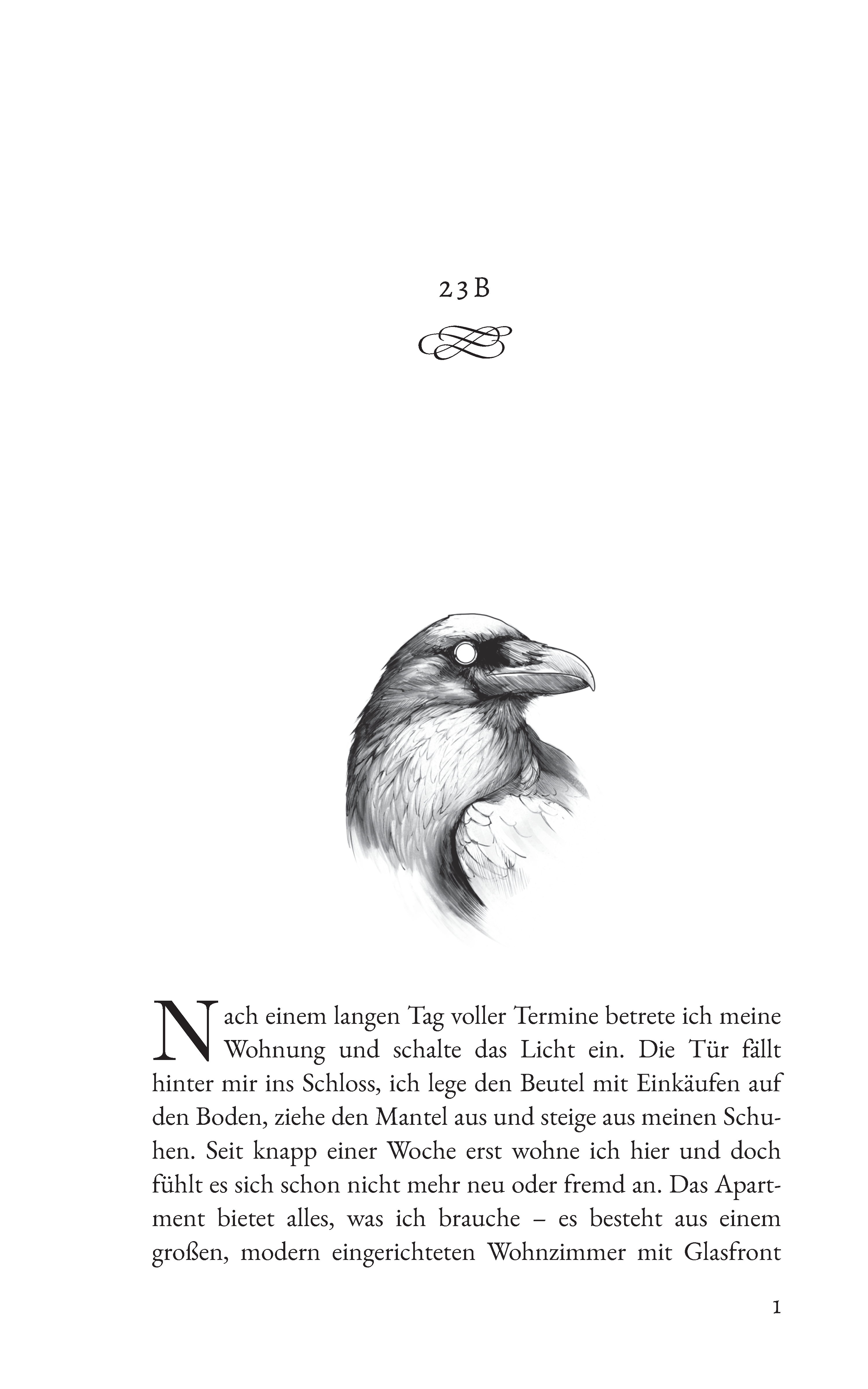 23B

Nach einem langen Tag voller Termine betrete ich meine Wohnung und schalte das Licht ein. Die Tür fällt hinter mir ins Schloss, ich lege den Beutel mit Einkäufen auf den Boden, ziehe den Mantel aus und steige aus meinen Schuhen. Seit knapp einer Woche erst wohne ich hier und doch fühlt es sich schon nicht mehr neu oder fremd an. Das Apartment bietet alles, was ich brauche – es besteht aus einem großen, modern eingerichteten Wohnzimmer mit Glasfront

1